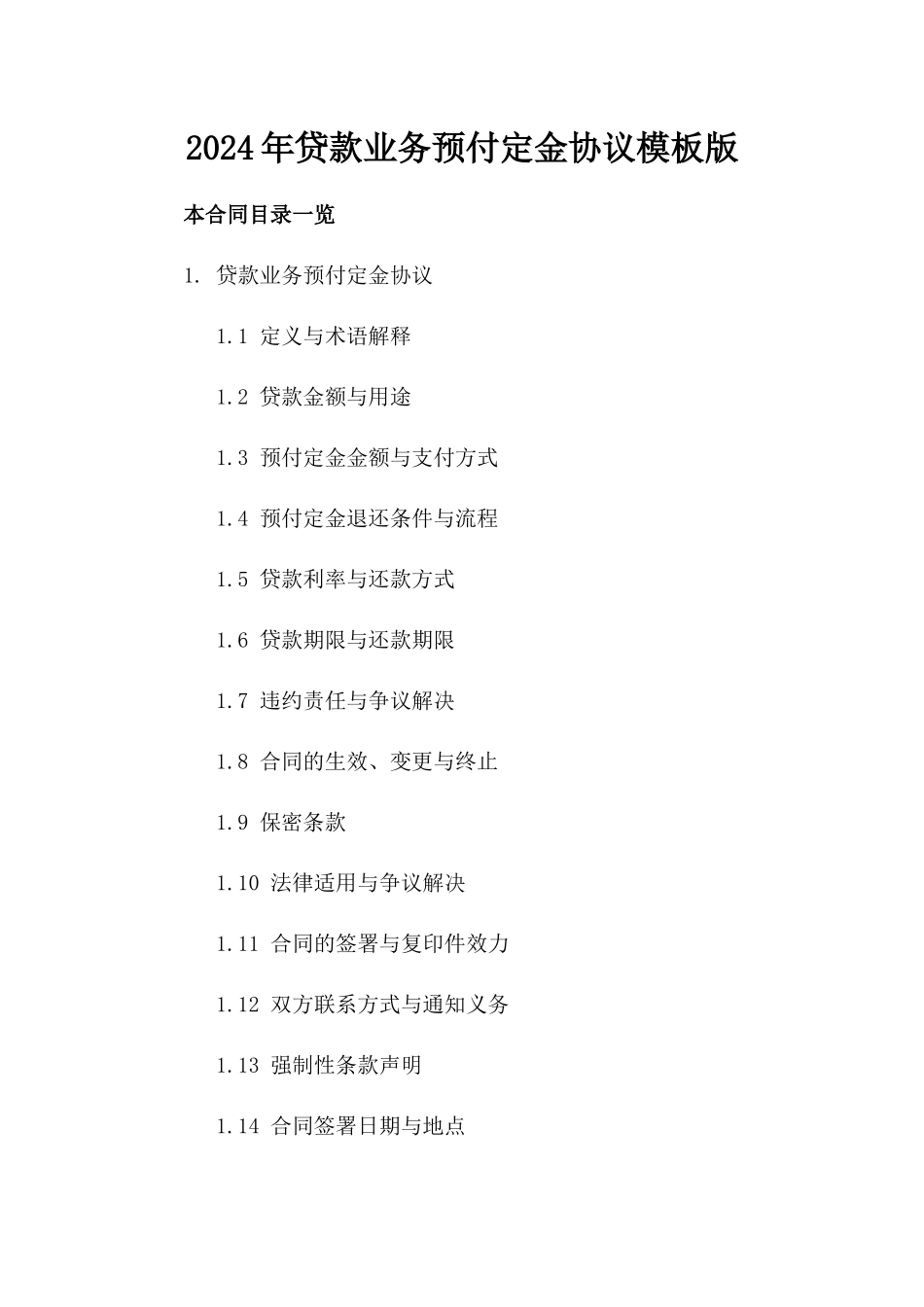 2024年贷款业务预付定金协议模板版

本合同目录一览

1. 贷款业务预付定金协议

1.1 定义与术语解释

1.2 贷款金额与用途

1.3 预付定金金额与支付方式

1.4 预付定金退还条件与流程

1.5 贷款利率与还款方式

1.6 贷款期限与还款期限

1.7 违约责任与争议解决

1.8 合同的生效、变更与终止

1.9 保密条款

1.10 法律适用与争议解决

1.11 合同的签署与复印件效力

1.12 双方联系方式与通知义务

1.13 强制性条款声明

1.14 合同签署日期与地点